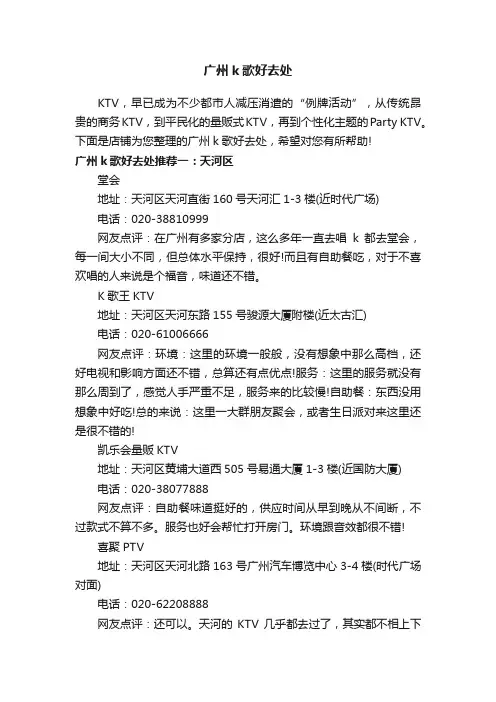 广州 k 歌好去处

KTV，早已成为不少都市人减压消遣的“例牌活动”，从传统昂贵的商务 KTV，到平民化的量贩式 KTV，再到个性化主题的 Party KTV。下面是店铺为您整理的广州 k 歌好去处，希望对您有所帮助!

广州 k 歌好去处推荐一：天河区

堂会

地址：天河区天河直街 160 号天河汇 1-3 楼(近时代广场)

电话：020-38810999

网友点评：在广州有多家分店，这么多年一直去唱 k 都去堂会，每一间大小不同，但总体水平保持，很好!而且有自助餐吃，对于不喜欢唱的人来说是个福音，味道还不错。

K 歌王 KTV

地址：天河区天河东路 155 号骏源大厦附楼(近太古汇)

电话：020-61006666

网友点评：环境：这里的环境一般般，没有想象中那么高档，还好电视和影响方面还不错，总算还有点优点!服务：这里的服务就没有那么周到了，感觉人手严重不足，服务来的比较慢!自助餐：东西没用想象中好吃!总的来说：这里一大群朋友聚会，或者生日派对来这里还是很不错的!

凯乐会量贩 KTV

地址：天河区黄埔大道西 505 号易通大厦 1-3 楼(近国防大厦)

电话：020-38077888

网友点评：自助餐味道挺好的，供应时间从早到晚从不间断，不过款式不算不多。服务也好会帮忙打开房门。环境跟音效都很不错!

喜聚 PTV

地址：天河区天河北路 163 号广州汽车博览中心 3-4 楼(时代广场对面)

电话：020-62208888

网友点评：还可以。天河的 KTV 几乎都去过了，其实都不相上下